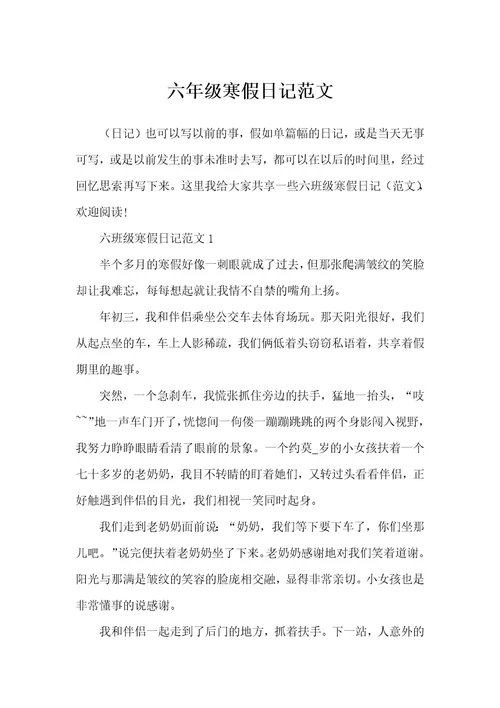 六年级寒假日记范文

（日记）也可以写以前的事，假如单篇幅的日记，或是当天无事可写，或是以前发生的事未准时去写，都可以在以后的时间里，经过回忆思索再写下来。这里我给大家共享一些六班级寒假日记（范文），欢迎阅读！

六班级寒假日记范文 1

半个多月的寒假好像一刺眼就成了过去，但那张爬满皱纹的笑脸却让我难忘，每每想起就让我情不自禁的嘴角上扬。

年初三，我和伴侣乘坐公交车去体育场玩。那天阳光很好，我们从起点坐的车，车上人影稀疏，我们俩低着头窃窃私语着，共享着假期里的趣事。

突然，一个急刹车，我慌张抓住旁边的扶手，猛地一抬头，“吱~~”地一声车门开了，恍惚间一佝偻一蹦蹦跳跳的两个身影闯入视野，我努力睁睁眼睛看清了眼前的景象。一个约莫_岁的小女孩扶着一个七十多岁的老奶奶，我目不转睛的盯着她们，又转过头看看伴侣，正好触遇到伴侣的目光，我们相视一笑同时起身。

我们走到老奶奶面前说：“奶奶，我们等下要下车了，你们坐那儿吧。”说完便扶着老奶奶坐了下来。老奶奶感谢地对我们笑着道谢。阳光与那满是皱纹的笑容的脸庞相交融，显得非常亲切。小女孩也是非常懂事的说感谢。

我和伴侣一起走到了后门的地方，抓着扶手。下一站，人意外的